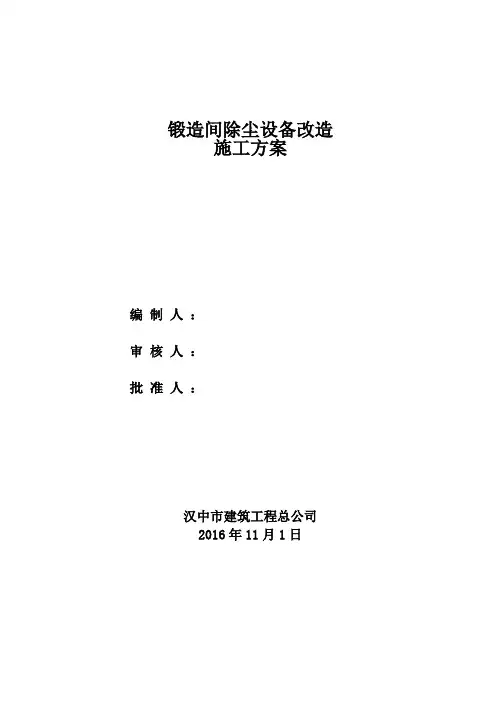 锻造间除尘设备改造
施工方案

编制人：

审核人：

批准人：

汉中市建筑工程总公司
2016年11月1日